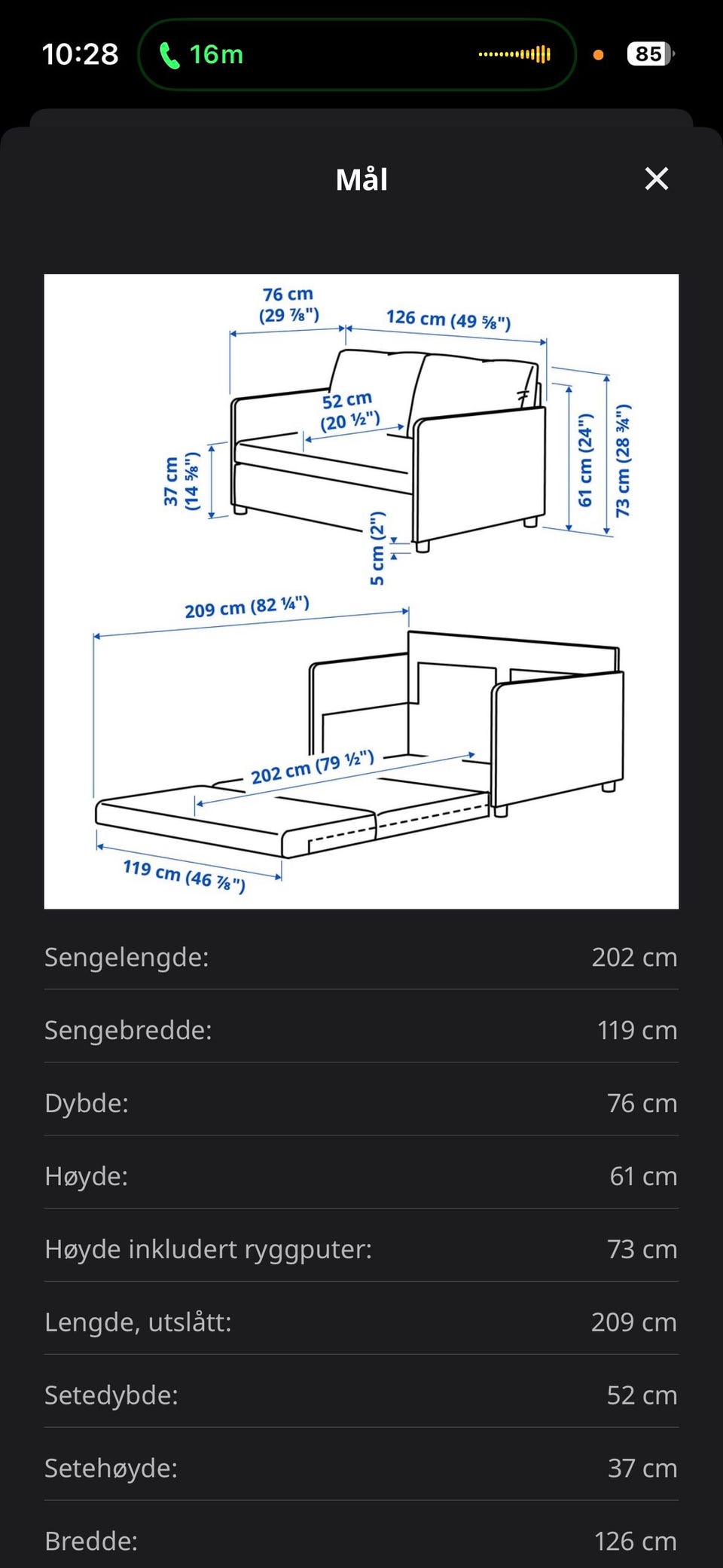 10:28 16m 85

Mål

76 cm (29 ⅞")
126 cm (49 ⅝")
52 cm (20 ½")
37 cm (14 ⅝")
61 cm (24")
73 cm (28 ¾")
5 cm (2")
209 cm (82 ¼")
202 cm (79 ½")
119 cm (46 ⅞")

| | |
|---|---|
| Sengelengde: | 202 cm |
| Sengebredde: | 119 cm |
| Dybde: | 76 cm |
| Høyde: | 61 cm |
| Høyde inkludert ryggputer: | 73 cm |
| Lengde, utslått: | 209 cm |
| Setedybde: | 52 cm |
| Setehøyde: | 37 cm |
| Bredde: | 126 cm |